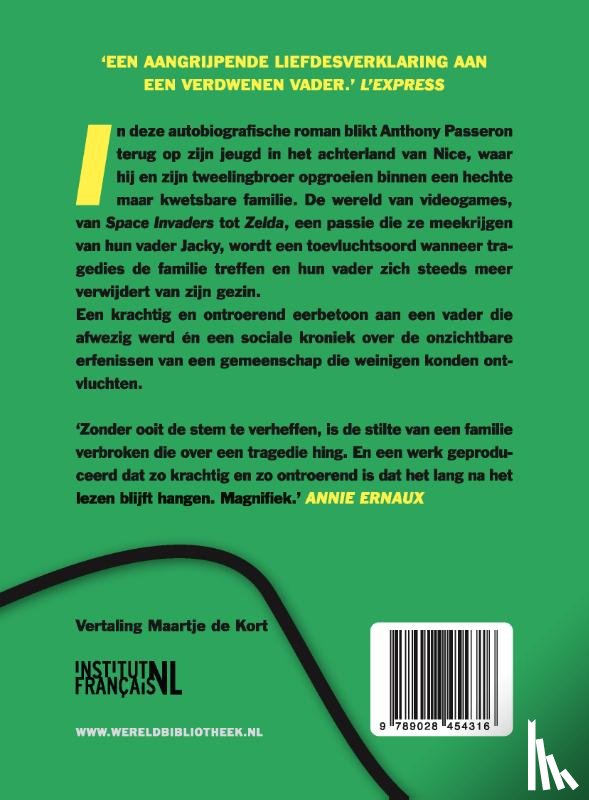 'EEN AANGRIJPENDE LIEFDESVERKLARING AAN EEN VERDWENEN VADER.' L'EXPRESS

In deze autobiografische roman blikt Anthony Passeron terug op zijn jeugd in het achterland van Nice, waar hij en zijn tweelingbroer opgroeien binnen een hechte maar kwetsbare familie. De wereld van videogames, van Space Invaders tot Zelda, een passie die ze meekrijgen van hun vader Jacky, wordt een toevluchtsoord wanneer tragedies de familie treffen en hun vader zich steeds meer verwijdert van zijn gezin.
Een krachtig en ontroerend eerbetoon aan een vader die afwezig werd én een sociale kroniek over de onzichtbare erfenissen van een gemeenschap die weinigen konden ontvluchten.

'Zonder ooit de stem te verheffen, is de stilte van een familie verbroken die over een tragedie hing. En een werk geproduceerd dat zo krachtig en zo ontroerend is dat het lang na het lezen blijft hangen. Magnifiek.' ANNIE ERNAUX

Vertaling Maartje de Kort

INSTITUT FRANÇAIS NL

WWW.WERELDBIBLIOTHEEK.NL

9 789028 454316